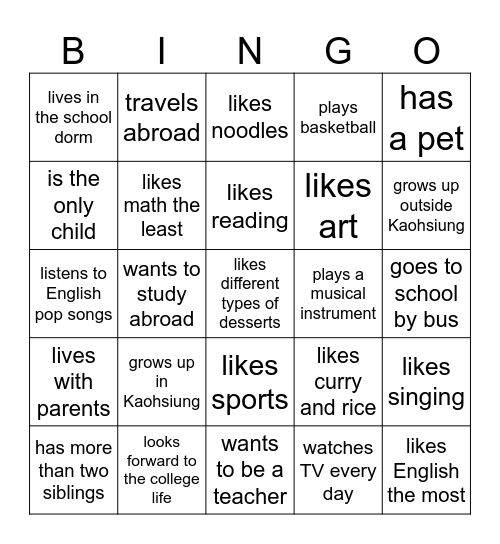 | B | I | N | G | O |
|---|---|---|---|---|
| lives in the school dorm | travels abroad | likes noodles | plays basketball | has a pet |
| is the only child | likes math the least | likes reading | likes art | grows up outside Kaohsiung |
| listens to English pop songs | wants to study abroad | likes different types of desserts | plays a musical instrument | goes to school by bus |
| lives with parents | grows up in Kaohsiung | likes sports | likes curry and rice | likes singing |
| has more than two siblings | looks forward to the college life | wants to be a teacher | watches TV every day | likes English the most |